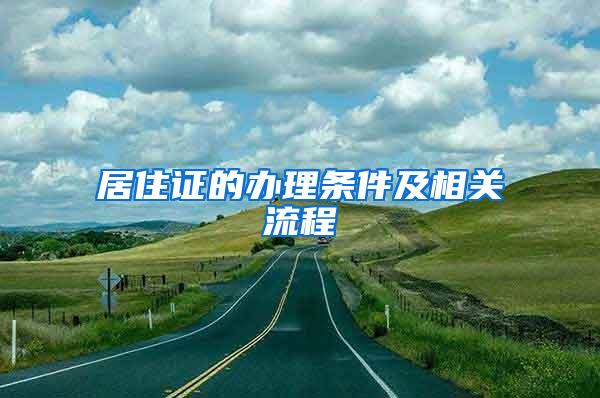 居住证的办理条件及相关流程